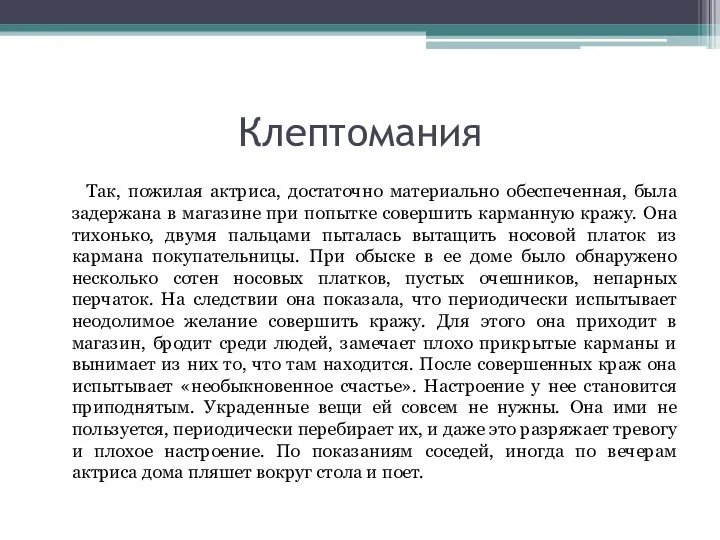 Клептомания

Так, пожилая актриса, достаточно материально обеспеченная, была задержана в магазине при попытке совершить карманную кражу. Она тихонько, двумя пальцами пыталась вытащить носовой платок из кармана покупательницы. При обыске в ее доме было обнаружено несколько сотен носовых платков, пустых очешников, непарных перчаток. На следствии она показала, что периодически испытывает неодолимое желание совершить кражу. Для этого она приходит в магазин, бродит среди людей, замечает плохо прикрытые карманы и вынимает из них то, что там находится. После совершенных краж она испытывает «необыкновенное счастье». Настроение у нее становится приподнятым. Украденные вещи ей совсем не нужны. Она ими не пользуется, периодически перебирает их, и даже это разряжает тревогу и плохое настроение. По показаниям соседей, иногда по вечерам актриса дома пляшет вокруг стола и поет.